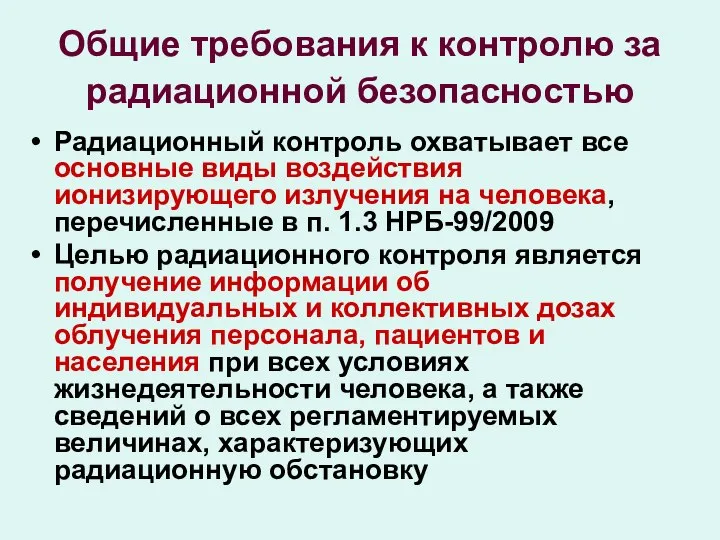 Общие требования к контролю за радиационной безопасностью

• Радиационный контроль охватывает все основные виды воздействия ионизирующего излучения на человека, перечисленные в п. 1.3 НРБ-99/2009

• Целью радиационного контроля является получение информации об индивидуальных и коллективных дозах облучения персонала, пациентов и населения при всех условиях жизнедеятельности человека, а также сведений о всех регламентируемых величинах, характеризующих радиационную обстановку